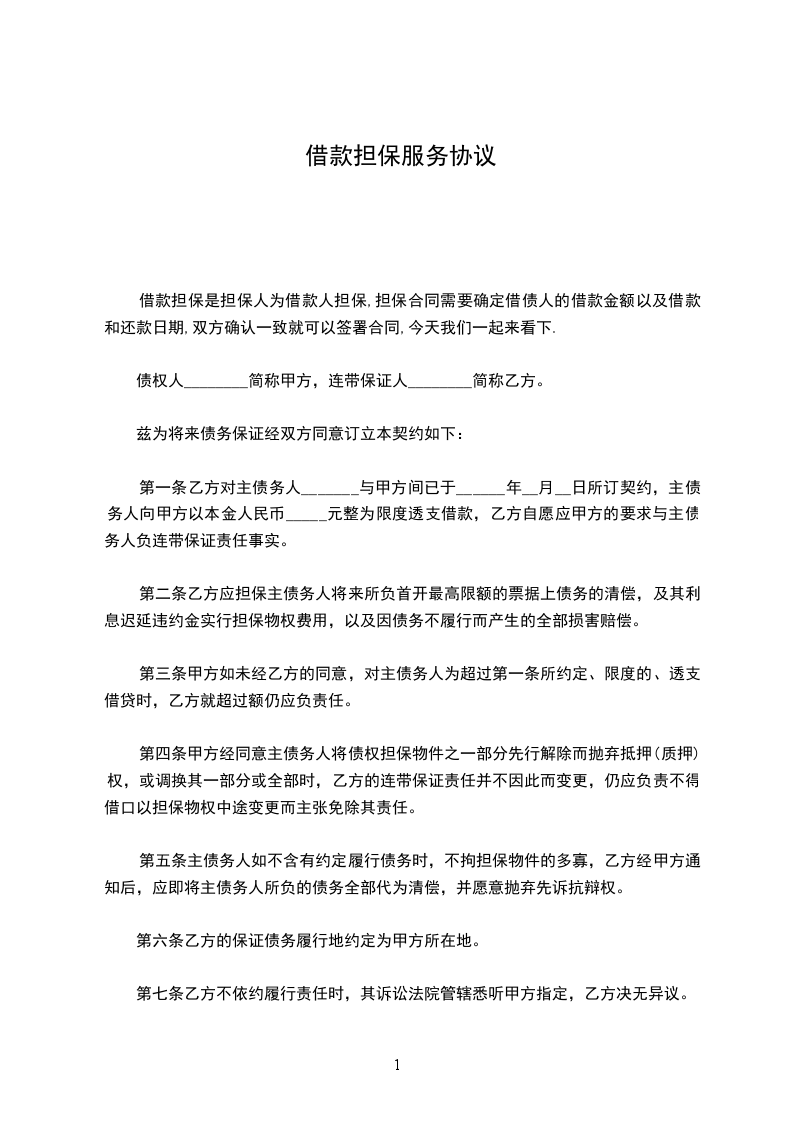 借款担保服务协议

借款担保是担保人为借款人担保,担保合同需要确定借债人的借款金额以及借款和还款日期,双方确认一致就可以签署合同,今天我们一起来看下.

债权人________简称甲方，连带保证人________简称乙方。

兹为将来债务保证经双方同意订立本契约如下：

第一条乙方对主债务人______与甲方间已于_____年__月__日所订契约，主债务人向甲方以本金人民币_____元整为限度透支借款，乙方自愿应甲方的要求与主债务人负连带保证责任事实。

第二条乙方应担保主债务人将来所负首开最高限额的票据上债务的清偿，及其利息迟延违约金实行担保物权费用，以及因债务不履行而产生的全部损害赔偿。

第三条甲方如未经乙方的同意，对主债务人为超过第一条所约定、限度的、透支借贷时，乙方就超过额仍应负责任。

第四条甲方经同意主债务人将债权担保物件之一部分先行解除而抛弃抵押（质押）权，或调换其一部分或全部时，乙方的连带保证责任并不因此而变更，仍应负责不得借口以担保物权中途变更而主张免除其责任。

第五条主债务人如不含有约定履行债务时，不拘担保物件的多寡，乙方经甲方通知后，应即将主债务人所负的债务全部代为清偿，并愿意抛弃先诉抗辩权。

第六条乙方的保证债务履行地约定为甲方所在地。

第七条乙方不依约履行责任时，其诉讼法院管辖悉听甲方指定，乙方决无异议。

1